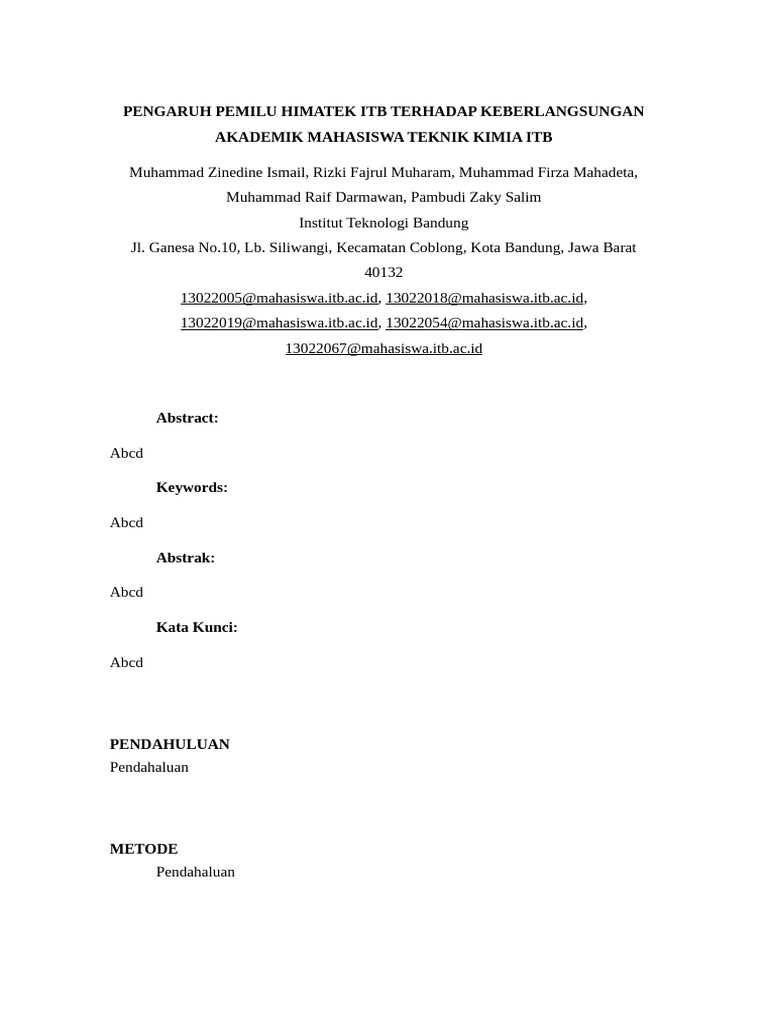 PENGARUH PEMILU HIMATEK ITB TERHADAP KEBERLANGSUNGAN AKADEMIK MAHASISWA TEKNIK KIMIA ITB

Muhammad Zinedine Ismail, Rizki Fajrul Muharam, Muhammad Firza Mahadeta, Muhammad Raif Darmawan, Pambudi Zaky Salim
Institut Teknologi Bandung
Jl. Ganesa No.10, Lb. Siliwangi, Kecamatan Coblong, Kota Bandung, Jawa Barat 40132
13022005@mahasiswa.itb.ac.id, 13022018@mahasiswa.itb.ac.id, 13022019@mahasiswa.itb.ac.id, 13022054@mahasiswa.itb.ac.id, 13022067@mahasiswa.itb.ac.id

Abstract:

Abcd

Keywords:

Abcd

Abstrak:

Abcd

Kata Kunci:

Abcd

PENDAHULUAN
Pendahaluan

METODE
Pendahaluan